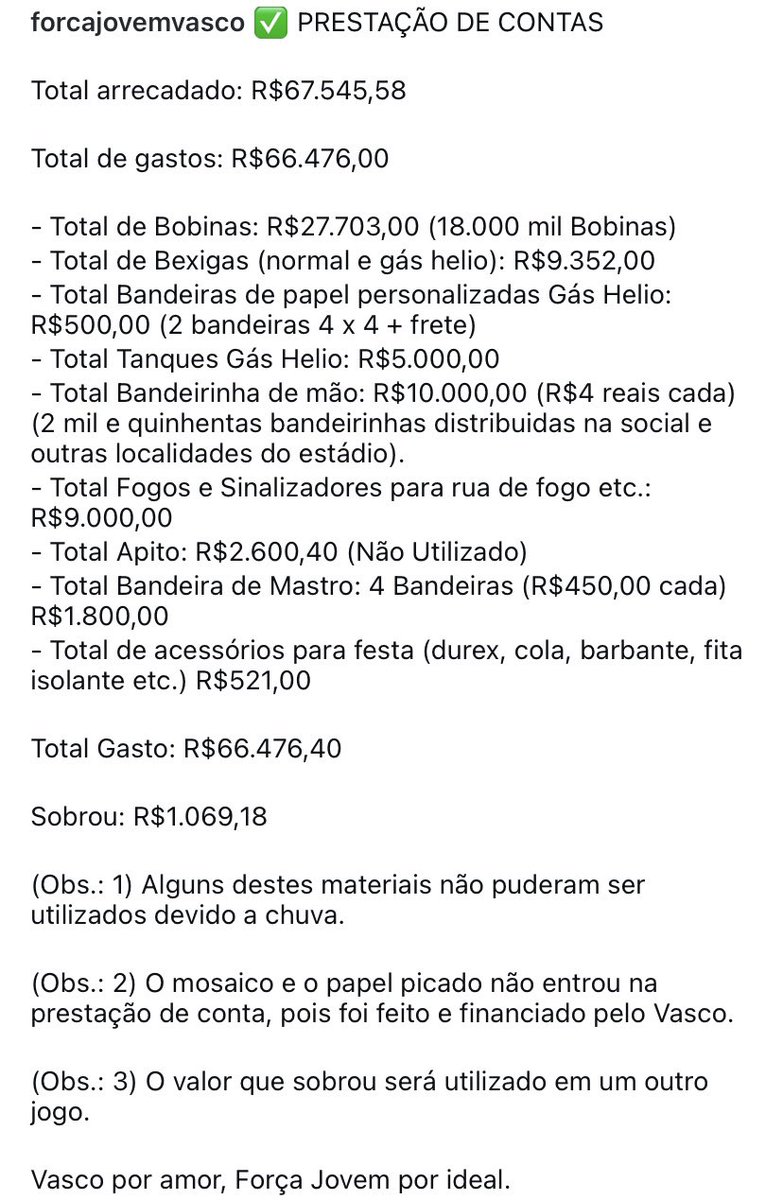 forcajovemvasco ✅ PRESTAÇÃO DE CONTAS

Total arrecadado: R$67.545,58

Total de gastos: R$66.476,00

- Total de Bobinas: R$27.703,00 (18.000 mil Bobinas)
- Total de Bexigas (normal e gás helio): R$9.352,00
- Total Bandeiras de papel personalizadas Gás Helio: R$500,00 (2 bandeiras 4 x 4 + frete)
- Total Tanques Gás Helio: R$5.000,00
- Total Bandeirinha de mão: R$10.000,00 (R$4 reais cada) (2 mil e quinhentas bandeirinhas distribuidas na social e outras localidades do estádio).
- Total Fogos e Sinalizadores para rua de fogo etc.: R$9.000,00
- Total Apito: R$2.600,40 (Não Utilizado)
- Total Bandeira de Mastro: 4 Bandeiras (R$450,00 cada) R$1.800,00
- Total de acessórios para festa (durex, cola, barbante, fita isolante etc.) R$521,00

Total Gasto: R$66.476,40

Sobrou: R$1.069,18

(Obs.: 1) Alguns destes materiais não puderam ser utilizados devido a chuva.

(Obs.: 2) O mosaico e o papel picado não entrou na prestação de conta, pois foi feito e financiado pelo Vasco.

(Obs.: 3) O valor que sobrou será utilizado em um outro jogo.

Vasco por amor, Força Jovem por ideal.